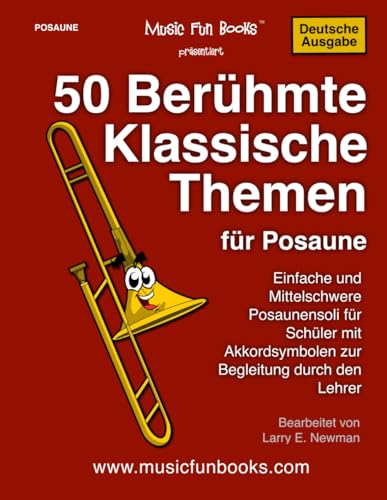 POSAUNE

Music Fun Books™
präsentiert

Deutsche Ausgabe

50 Berühmte Klassische Themen

für Posaune

Einfache und Mittelschwere Posaunensoli für Schüler mit Akkordsymbolen zur Begleitung durch den Lehrer

Bearbeitet von
Larry E. Newman

www.musicfunbooks.com